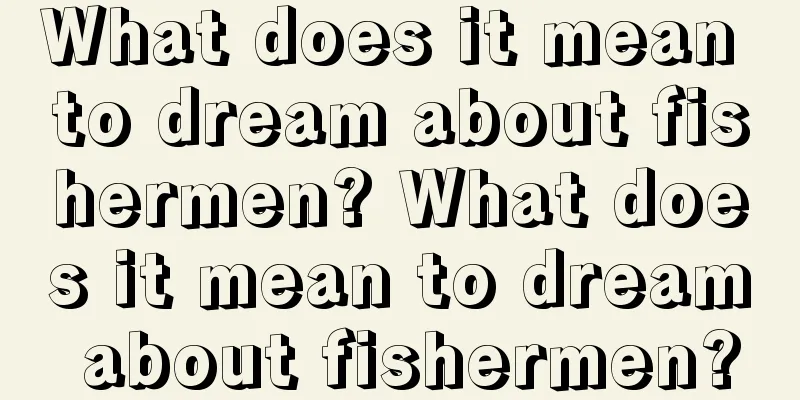 What does it mean to dream about fishermen? What does it mean to dream about fishermen?